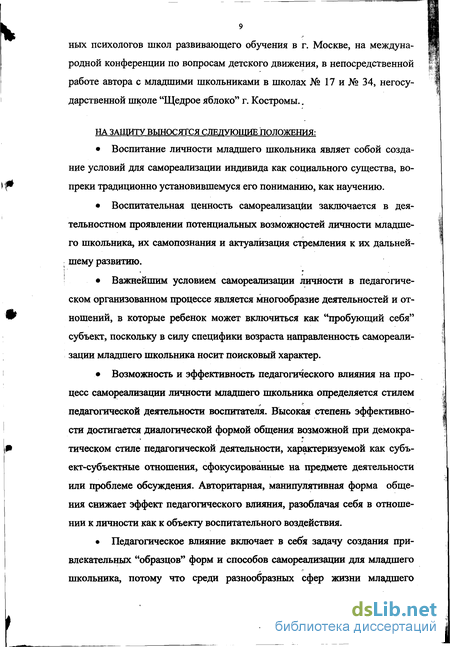 9

ных психологов школ развивающего обучения в г. Москве, на международной конференции по вопросам детского движения, в непосредственной работе автора с младшими школьниками в школах № 17 и № 34, негосударственной школе "Щедрое яблоко" г. Костромы.

НА ЗАЩИТУ ВЫНОСЯТСЯ СЛЕДУЮЩИЕ ПОЛОЖЕНИЯ:

• Воспитание личности младшего школьника являет собой создание условий для самореализации индивида как социального существа, вопреки традиционно установившемуся его пониманию, как научению.

• Воспитательная ценность самореализации заключается в деятельностном проявлении потенциальных возможностей личности младшего школьника, их самопознания и актуализация стремления к их дальнейшему развитию.

• Важнейшим условием самореализации личности в педагогическом организованном процессе является многообразие деятельностей и отношений, в которые ребенок может включиться как "пробующий себя" субъект, поскольку в силу специфики возраста направленность самореализации младшего школьника носит поисковый характер.

• Возможность и эффективность педагогического влияния на процесс самореализации личности младшего школьника определяется стилем педагогической деятельности воспитателя. Высокая степень эффективности достигается диалогической формой общения возможной при демократическом стиле педагогической деятельности, характеризуемой как субъект-субъектные отношения, сфокусированные на предмете деятельности или проблеме обсуждения. Авторитарная, манипулятивная форма общения снижает эффект педагогического влияния, разоблачая себя в отношении к личности как к объекту воспитательного воздействия.

• Педагогическое влияние включает в себя задачу создания привлекательных "образцов" форм и способов самореализации для младшего школьника, потому что среди разнообразных сфер жизни младшего

dsLib.net
библиотека диссертаций